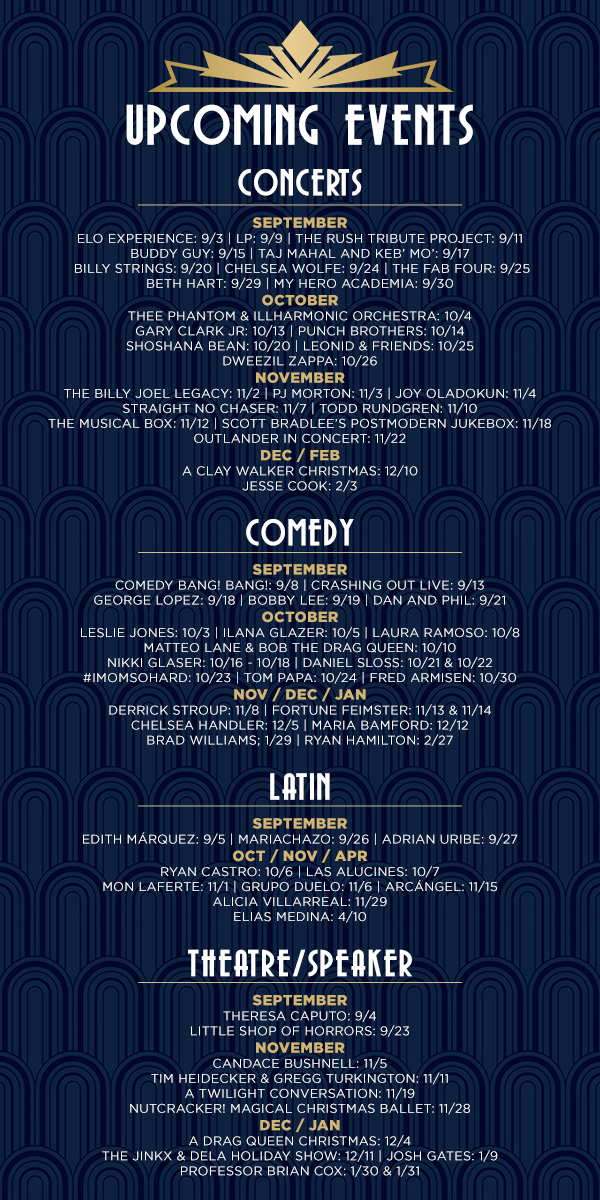 UPCOMING EVENTS

CONCERTS

SEPTEMBER
ELO EXPERIENCE: 9/3 | LP: 9/9 | THE RUSH TRIBUTE PROJECT: 9/11
BUDDY GUY: 9/15 | TAJ MAHAL AND KEB' MO': 9/17
BILLY STRINGS: 9/20 | CHELSEA WOLFE: 9/24 | THE FAB FOUR: 9/25
BETH HART: 9/29 | MY HERO ACADEMIA: 9/30

OCTOBER
THEE PHANTOM & ILLHARMONIC ORCHESTRA: 10/4
GARY CLARK JR: 10/13 | PUNCH BROTHERS: 10/14
SHOSHANA BEAN: 10/20 | LEONID & FRIENDS: 10/25
DWEEZIL ZAPPA: 10/26

NOVEMBER
THE BILLY JOEL LEGACY: 11/2 | PJ MORTON: 11/3 | JOY OLADOKUN: 11/4
STRAIGHT NO CHASER: 11/7 | TODD RUNDGREN: 11/10
THE MUSICAL BOX: 11/12 | SCOTT BRADLEE'S POSTMODERN JUKEBOX: 11/18
OUTLANDER IN CONCERT: 11/22

DEC / FEB
A CLAY WALKER CHRISTMAS: 12/10
JESSE COOK: 2/3

COMEDY

SEPTEMBER
COMEDY BANG! BANG!: 9/8 | CRASHING OUT LIVE: 9/13
GEORGE LOPEZ: 9/18 | BOBBY LEE: 9/19 | DAN AND PHIL: 9/21

OCTOBER
LESLIE JONES: 10/3 | ILANA GLAZER: 10/5 | LAURA RAMOSO: 10/8
MATTEO LANE & BOB THE DRAG QUEEN: 10/10
NIKKI GLASER: 10/16 - 10/18 | DANIEL SLOSS: 10/21 & 10/22
#IMOMSOHARD: 10/23 | TOM PAPA: 10/24 | FRED ARMISEN: 10/30

NOV / DEC / JAN
DERRICK STROUP: 11/8 | FORTUNE FEIMSTER: 11/13 & 11/14
CHELSEA HANDLER: 12/5 | MARIA BAMFORD: 12/12
BRAD WILLIAMS: 1/29 | RYAN HAMILTON: 2/27

LATIN

SEPTEMBER
EDITH MÁRQUEZ: 9/5 | MARIACHAZO: 9/26 | ADRIAN URIBE: 9/27

OCT / NOV / APR
RYAN CASTRO: 10/6 | LAS ALUCINES: 10/7
MON LAFERTE: 11/1 | GRUPO DUELO: 11/6 | ARCÁNGEL: 11/15
ALICIA VILLARREAL: 11/29
ELIAS MEDINA: 4/10

THEATRE/SPEAKER

SEPTEMBER
THERESA CAPUTO: 9/4
LITTLE SHOP OF HORRORS: 9/23

NOVEMBER
CANDACE BUSHNELL: 11/5
TIM HEIDECKER & GREGG TURKINGTON: 11/11
A TWILIGHT CONVERSATION: 11/19
NUTCRACKER! MAGICAL CHRISTMAS BALLET: 11/28

DEC / JAN
A DRAG QUEEN CHRISTMAS: 12/4
THE JINKX & DELA HOLIDAY SHOW: 12/11 | JOSH GATES: 1/9
PROFESSOR BRIAN COX: 1/30 & 1/31